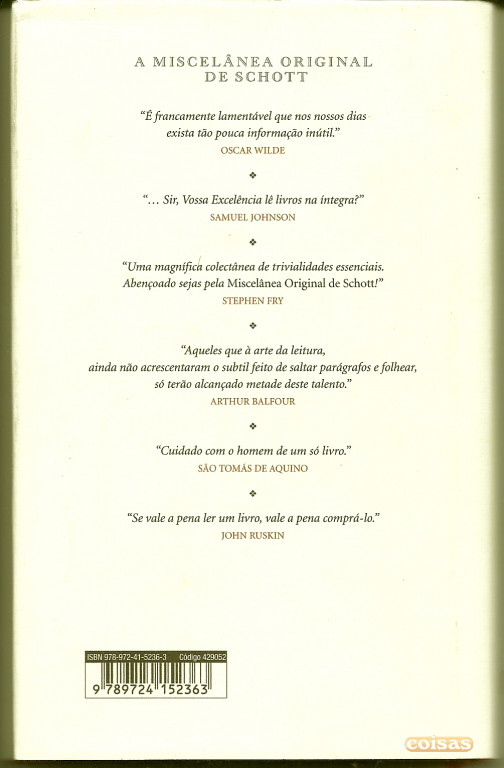 A MISCELÂNEA ORIGINAL DE SCHOTT

"É francamente lamentável que nos nossos dias exista tão pouca informação inútil."
OSCAR WILDE

❖

"… Sir, Vossa Excelência lê livros na íntegra?"
SAMUEL JOHNSON

❖

"Uma magnífica colectânea de trivialidades essenciais. Abençoado sejas pela Miscelânea Original de Schott!"
STEPHEN FRY

❖

"Aqueles que à arte da leitura, ainda não acrescentaram o subtil feito de saltar parágrafos e folhear, só terão alcançado metade deste talento."
ARTHUR BALFOUR

❖

"Cuidado com o homem de um só livro."
SÃO TOMÁS DE AQUINO

❖

"Se vale a pena ler um livro, vale a pena comprá-lo."
JOHN RUSKIN

ISBN 978-972-41-5236-3 Código 429052
9 789724 152363

coisas